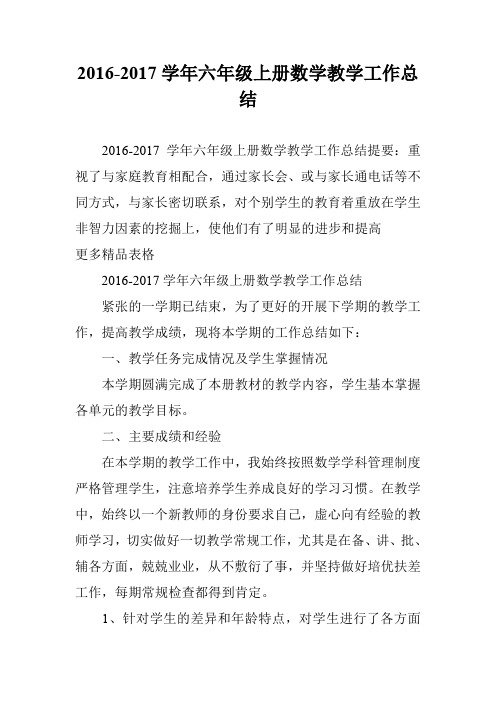 2016-2017 学年六年级上册数学教学工作总结

2016-2017 学年六年级上册数学教学工作总结提要：重视了与家庭教育相配合，通过家长会、或与家长通电话等不同方式，与家长密切联系，对个别学生的教育着重放在学生非智力因素的挖掘上，使他们有了明显的进步和提高

更多精品表格

2016-2017 学年六年级上册数学教学工作总结

紧张的一学期已结束，为了更好的开展下学期的教学工作，提高教学成绩，现将本学期的工作总结如下：

一、教学任务完成情况及学生掌握情况

本学期圆满完成了本册教材的教学内容，学生基本掌握各单元的教学目标。

二、主要成绩和经验

在本学期的教学工作中，我始终按照数学学科管理制度严格管理学生，注意培养学生养成良好的学习习惯。在教学中，始终以一个新教师的身份要求自己，虚心向有经验的教师学习，切实做好一切教学常规工作，尤其是在备、讲、批、辅各方面，兢兢业业，从不敷衍了事，并坚持做好培优扶差工作，每期常规检查都得到肯定。

1、针对学生的差异和年龄特点，对学生进行了各方面